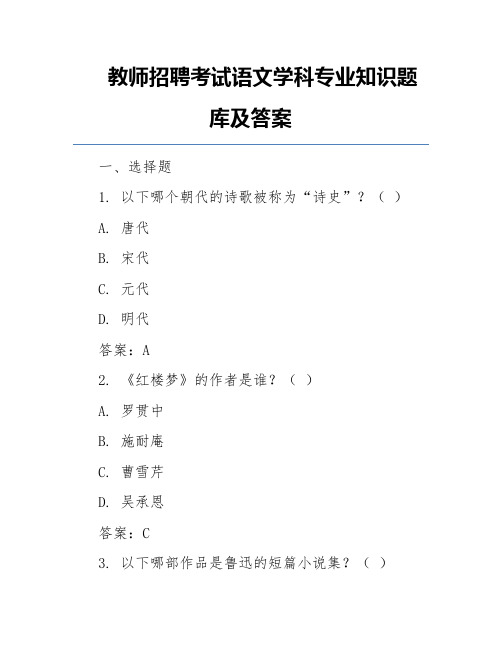 教师招聘考试语文学科专业知识题库及答案

一、选择题

1. 以下哪个朝代的诗歌被称为“诗史”？（ ）

A. 唐代

B. 宋代

C. 元代

D. 明代

答案：A

2. 《红楼梦》的作者是谁？（ ）

A. 罗贯中

B. 施耐庵

C. 曹雪芹

D. 吴承恩

答案：C

3. 以下哪部作品是鲁迅的短篇小说集？（ ）